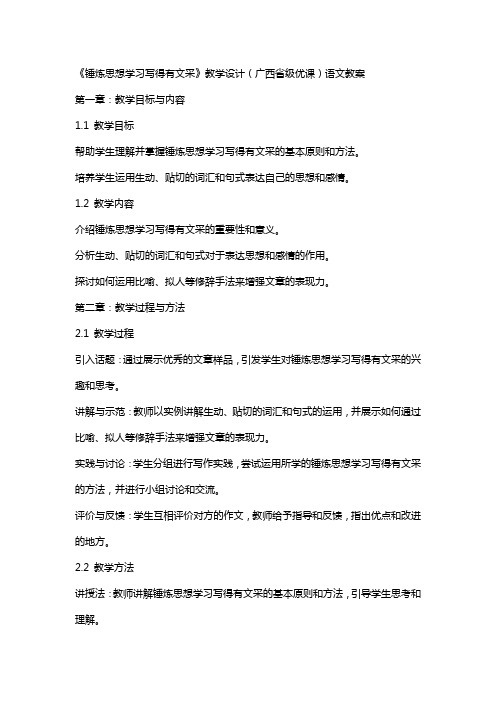 《锤炼思想学习写得有文采》教学设计（广西省级优课）语文教案

第一章：教学目标与内容

1.1 教学目标

帮助学生理解并掌握锤炼思想学习写得有文采的基本原则和方法。

培养学生运用生动、贴切的词汇和句式表达自己的思想和感情。

1.2 教学内容

介绍锤炼思想学习写得有文采的重要性和意义。

分析生动、贴切的词汇和句式对于表达思想和感情的作用。

探讨如何运用比喻、拟人等修辞手法来增强文章的表现力。

第二章：教学过程与方法

2.1 教学过程

引入话题：通过展示优秀的文章样品，引发学生对锤炼思想学习写得有文采的兴趣和思考。

讲解与示范：教师以实例讲解生动、贴切的词汇和句式的运用，并展示如何通过比喻、拟人等修辞手法来增强文章的表现力。

实践与讨论：学生分组进行写作实践，尝试运用所学的锤炼思想学习写得有文采的方法，并进行小组讨论和交流。

评价与反馈：学生互相评价对方的作文，教师给予指导和反馈，指出优点和改进的地方。

2.2 教学方法

讲授法：教师讲解锤炼思想学习写得有文采的基本原则和方法，引导学生思考和理解。